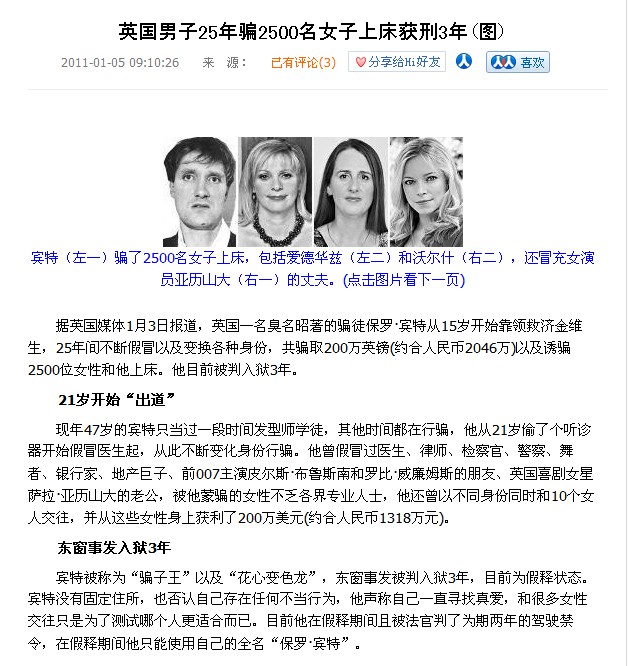 英国男子25年骗2500名女子上床获刑3年（图）

2011-01-05 09:10:26 来 源： 已有评论(3) 分享给Hi好友 喜欢

宾特（左一）骗了2500名女子上床，包括爱德华兹（左二）和沃尔什（右二），还冒充女演员亚历山大（右一）的丈夫。(点击图片看下一页)

据英国媒体1月3日报道，英国一名臭名昭著的骗徒保罗·宾特从15岁开始靠领救济金维生，25年间不断假冒以及变换各种身份，共骗取200万英镑(约合人民币2046万)以及诱骗2500位女性和他上床。他目前被判入狱3年。

21岁开始“出道”

现年47岁的宾特只当过一段时间发型师学徒，其他时间都在行骗，他从21岁偷了个听诊器开始假冒医生起，从此不断变化身份行骗。他曾假冒过医生、律师、检察官、警察、舞者、银行家、地产巨子、前007主演皮尔斯·布鲁斯南和罗比·威廉姆斯的朋友、英国喜剧女星萨拉·亚历山大的老公，被他蒙骗的女性不乏各界专业人士，他还曾以不同身份同时和10个女人交往，并从这些女性身上获利了200万美元(约合人民币1318万元)。

东窗事发入狱3年

宾特被称为“骗子王”以及“花心变色龙”，东窗事发被判入狱3年，目前为假释状态。宾特没有固定住所，也否认自己存在任何不当行为，他声称自己一直寻找真爱，和很多女性交往只是为了测试哪个人更适合而已。目前他在假释期间且被法官判了为期两年的驾驶禁令，在假释期间他只能使用自己的全名“保罗·宾特”。